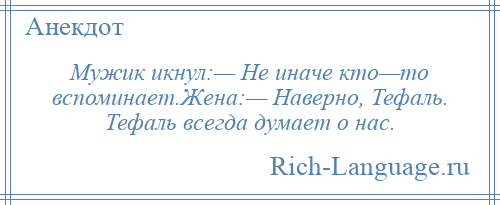 Анекдот

Мужик икнул:— Не иначе кто—то вспоминает.Жена:— Наверно, Тефаль. Тефаль всегда думает о нас.

Rich-Language.ru